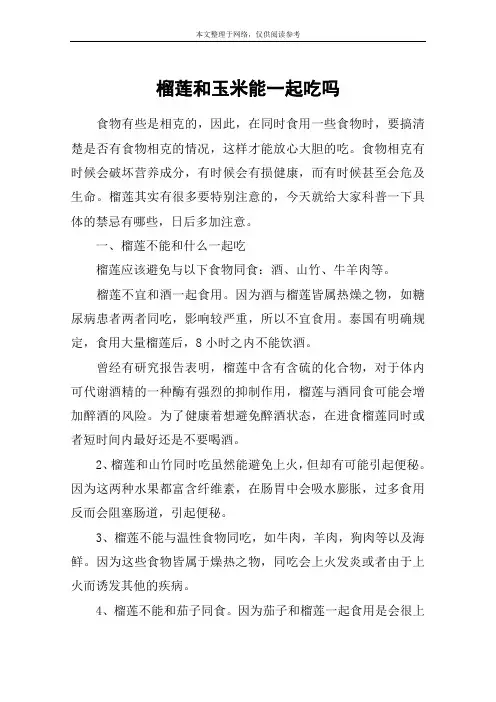 本文整理于网络，仅供阅读参考

榴莲和玉米能一起吃吗

食物有些是相克的，因此，在同时食用一些食物时，要搞清楚是否有食物相克的情况，这样才能放心大胆的吃。食物相克有时候会破坏营养成分，有时候会有损健康，而有时候甚至会危及生命。榴莲其实有很多要特别注意的，今天就给大家科普一下具体的禁忌有哪些，日后多加注意。

一、榴莲不能和什么一起吃

榴莲应该避免与以下食物同食：酒、山竹、牛羊肉等。

榴莲不宜和酒一起食用。因为酒与榴莲皆属热燥之物，如糖尿病患者两者同吃，影响较严重，所以不宜食用。泰国有明确规定，食用大量榴莲后，8 小时之内不能饮酒。

曾经有研究报告表明，榴莲中含有含硫的化合物，对于体内可代谢酒精的一种酶有强烈的抑制作用，榴莲与酒同食可能会增加醉酒的风险。为了健康着想避免醉酒状态，在进食榴莲同时或者短时间内最好还是不要喝酒。

2、榴莲和山竹同时吃虽然能避免上火，但却有可能引起便秘。因为这两种水果都富含纤维素，在肠胃中会吸水膨胀，过多食用反而会阻塞肠道，引起便秘。

3、榴莲不能与温性食物同吃，如牛肉，羊肉，狗肉等以及海鲜。因为这些食物皆属于燥热之物，同吃会上火发炎或者由于上火而诱发其他的疾病。

4、榴莲不能和茄子同食。因为茄子和榴莲一起食用是会很上